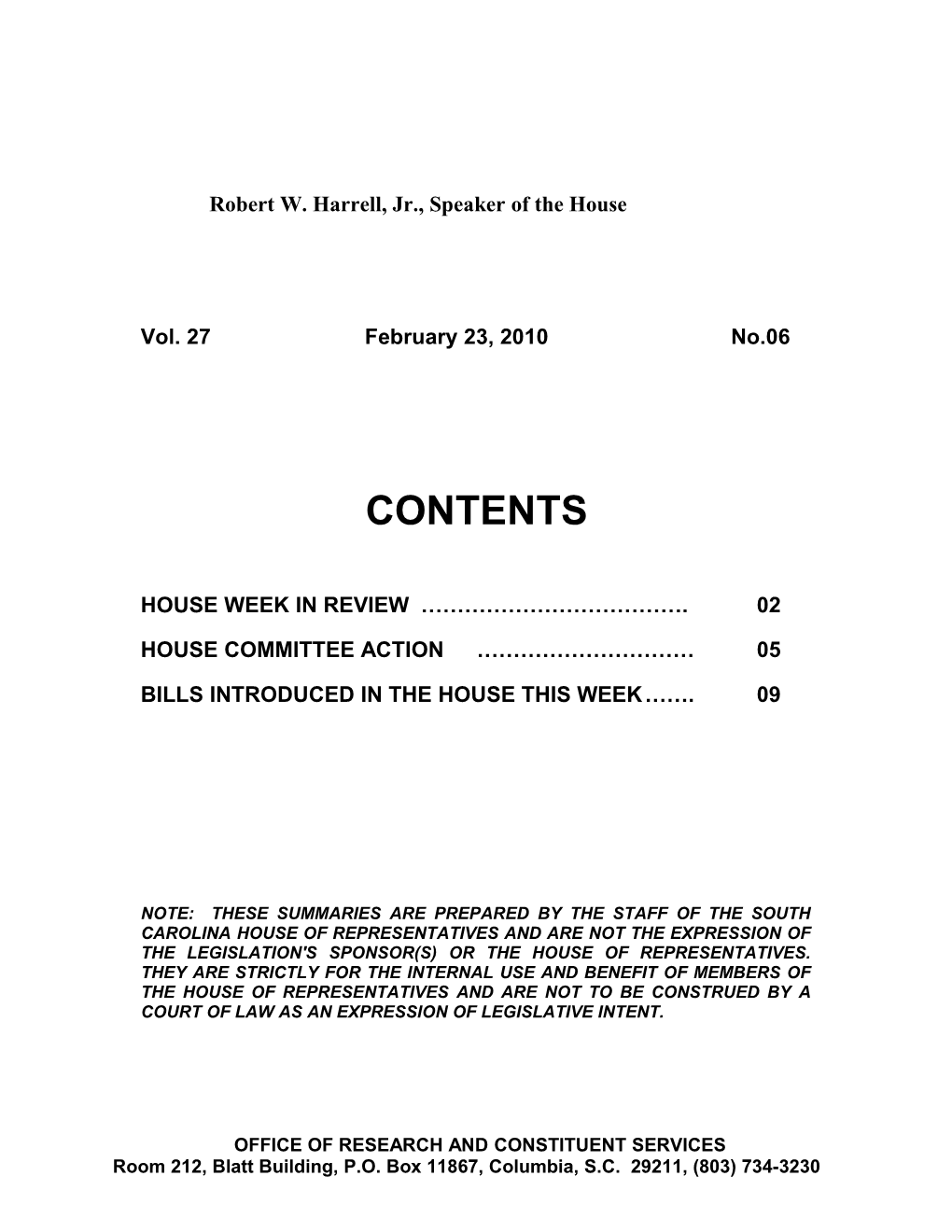 Robert W. Harrell, Jr., Speaker of the House

Vol. 27 February 23, 2010 No.06

CONTENTS

HOUSE WEEK IN REVIEW ………………………………. 02

HOUSE COMMITTEE ACTION ………………………… 05

BILLS INTRODUCED IN THE HOUSE THIS WEEK……. 09

NOTE: THESE SUMMARIES ARE PREPARED BY THE STAFF OF THE SOUTH CAROLINA HOUSE OF REPRESENTATIVES AND ARE NOT THE EXPRESSION OF THE LEGISLATION'S SPONSOR(S) OR THE HOUSE OF REPRESENTATIVES. THEY ARE STRICTLY FOR THE INTERNAL USE AND BENEFIT OF MEMBERS OF THE HOUSE OF REPRESENTATIVES AND ARE NOT TO BE CONSTRUED BY A COURT OF LAW AS AN EXPRESSION OF LEGISLATIVE INTENT.

OFFICE OF RESEARCH AND CONSTITUENT SERVICES
Room 212, Blatt Building, P.O. Box 11867, Columbia, S.C. 29211, (803) 734-3230